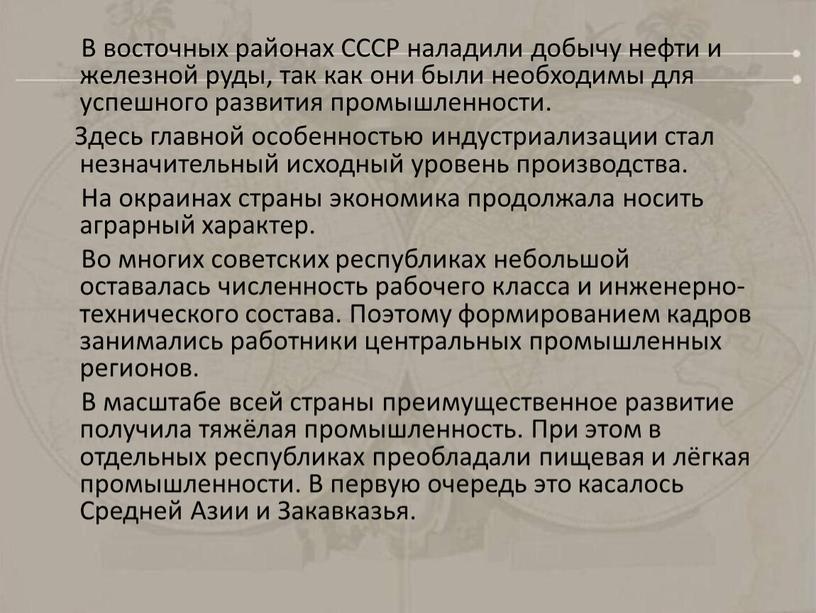 В восточных районах СССР наладили добычу нефти и железной руды, так как они были необходимы для успешного развития промышленности.

Здесь главной особенностью индустриализации стал незначительный исходный уровень производства.

На окраинах страны экономика продолжала носить аграрный характер.

Во многих советских республиках небольшой оставалась численность рабочего класса и инженерно-технического состава. Поэтому формированием кадров занимались работники центральных промышленных регионов.

В масштабе всей страны преимущественное развитие получила тяжёлая промышленность. При этом в отдельных республиках преобладали пищевая и лёгкая промышленности. В первую очередь это касалось Средней Азии и Закавказья.